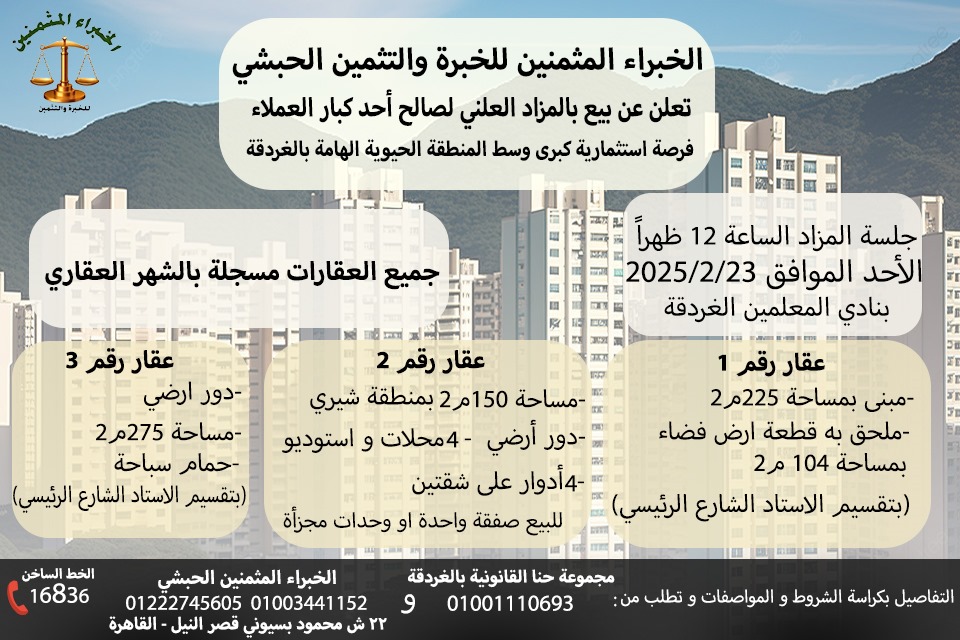 الخبراء المثمنين
للخبرة والتثمين

الخبراء المثمنين للخبرة والتثمين الحبشي

تعلن عن بيع بالمزاد العلني لصالح أحد كبار العملاء

فرصة استثمارية كبرى وسط المنطقة الحيوية الهامة بالغردقة

جلسة المزاد الساعة 12 ظهراً
الأحد الموافق 2025/2/23
بنادي المعلمين الغردقة

جميع العقارات مسجلة بالشهر العقاري

عقار رقم 1
-مبنى بمساحة 225م2
-ملحق به قطعة ارض فضاء بمساحة 104 م2
(بتقسيم الاستاد الشارع الرئيسي)

عقار رقم 2
-مساحة 150م2 بمنطقة شيري
-دور أرضي - 4محلات و استوديو
-4أدوار على شقتين
للبيع صفقة واحدة او وحدات مجزأة

عقار رقم 3
-دور ارضي
-مساحة 275م2
-حمام سباحة
(بتقسيم الاستاد الشارع الرئيسي)

التفاصيل بكراسة الشروط و المواصفات و تطلب من :

مجموعة حنا القانونية بالغردقة
01001110693

و

الخبراء المثمنين الحبشي
01222745605 01003441152
٢٢ ش محمود بسيوني قصر النيل - القاهرة

الخط الساخن
16836